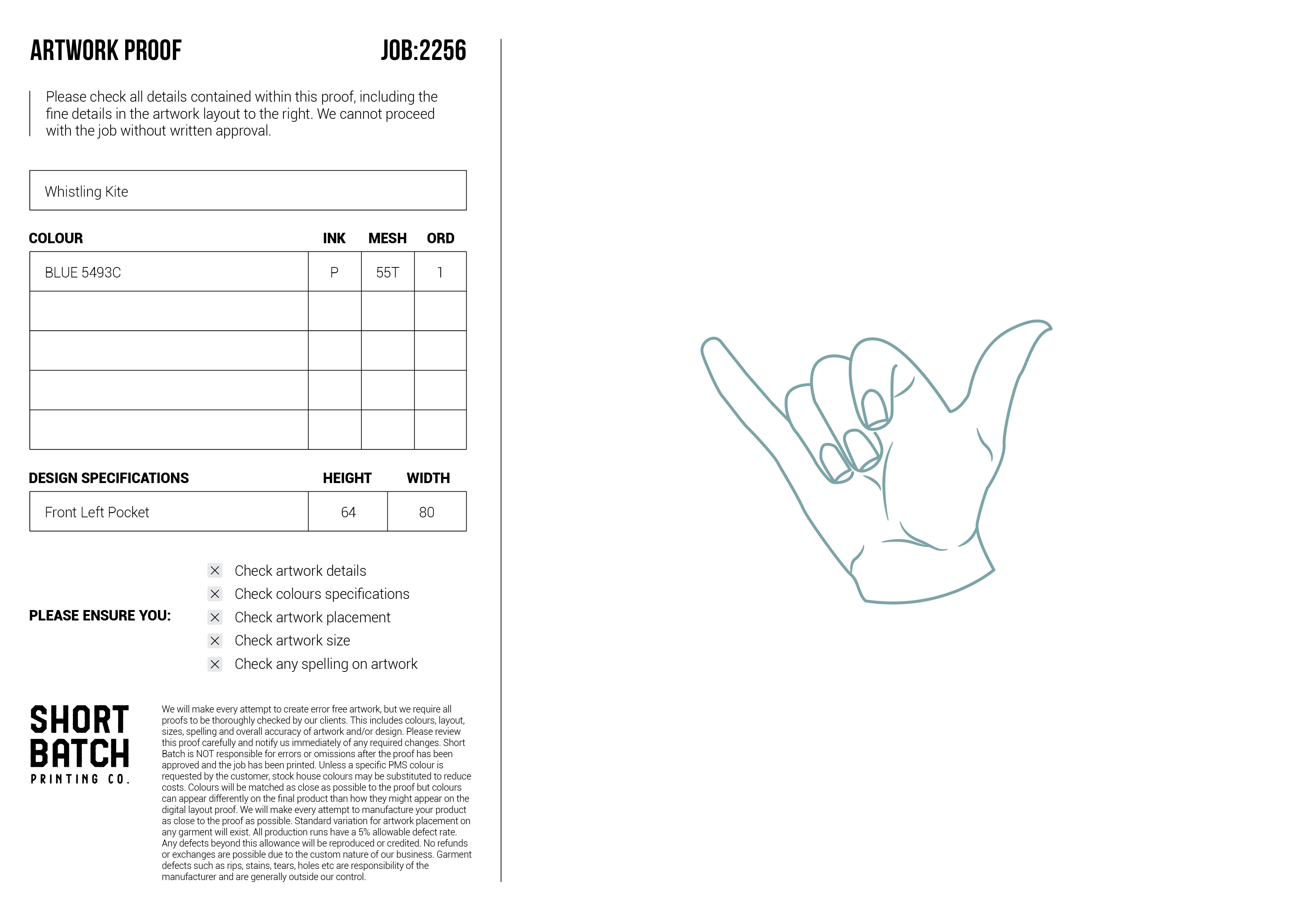 ARTWORK PROOF JOB:2256

Please check all details contained within this proof, including the fine details in the artwork layout to the right. We cannot proceed with the job without written approval.

Whistling Kite

| COLOUR | INK | MESH | ORD |
|---|---|---|---|
| BLUE 5493C | P | 55T | 1 |
| | | | |
| | | | |
| | | | |
| | | | |

| DESIGN SPECIFICATIONS | HEIGHT | WIDTH |
|---|---|---|
| Front Left Pocket | 64 | 80 |

PLEASE ENSURE YOU:

☑ Check artwork details
☑ Check colours specifications
☑ Check artwork placement
☑ Check artwork size
☑ Check any spelling on artwork

SHORT BATCH
PRINTING CO.

We will make every attempt to create error free artwork, but we require all proofs to be thoroughly checked by our clients. This includes colours, layout, sizes, spelling and overall accuracy of artwork and/or design. Please review this proof carefully and notify us immediately of any required changes. Short Batch is NOT responsible for errors or omissions after the proof has been approved and the job has been printed. Unless a specific PMS colour is requested by the customer, stock house colours may be substituted to reduce costs. Colours will be matched as close as possible to the proof but colours can appear differently on the final product than how they might appear on the digital layout proof. We will make every attempt to manufacture your product as close to the proof as possible. Standard variation for artwork placement on any garment will exist. All production runs have a 5% allowable defect rate. Any defects beyond this allowance will be reproduced or credited. No refunds or exchanges are possible due to the custom nature of our business. Garment defects such as rips, stains, tears, holes etc are responsibility of the manufacturer and are generally outside our control.